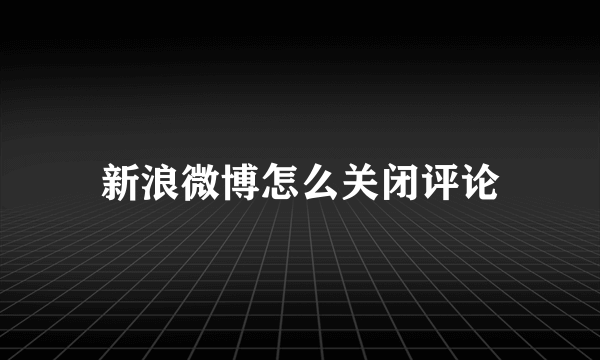 新浪微博怎么关闭评论